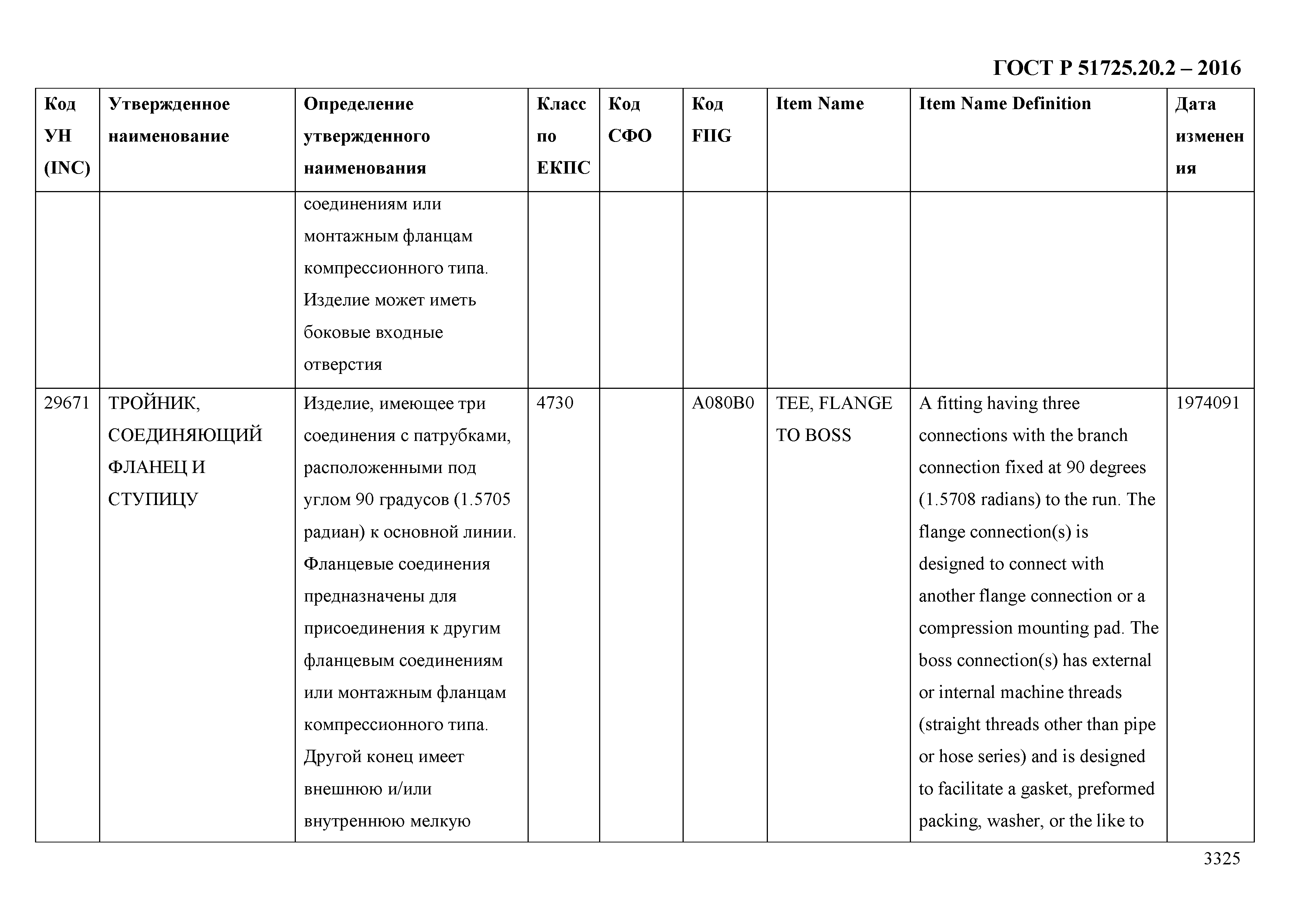 ГОСТ Р 51725.20.2 – 2016

| Код УН (INC) | Утвержденное наименование | Определение утвержденного наименования | Класс по ЕКПС | Код СФО | Код FIIG | Item Name | Item Name Definition | Дата изменения |
|---|---|---|---|---|---|---|---|---|
| | | соединениям или монтажным фланцам компрессионного типа. Изделие может иметь боковые входные отверстия | | | | | | |
| 29671 | ТРОЙНИК, СОЕДИНЯЮЩИЙ ФЛАНЕЦ И СТУПИЦУ | Изделие, имеющее три соединения с патрубками, расположенными под углом 90 градусов (1.5705 радиан) к основной линии. Фланцевые соединения предназначены для присоединения к другим фланцевым соединениям или монтажным фланцам компрессионного типа. Другой конец имеет внешнюю и/или внутреннюю мелкую | 4730 | | A080B0 | TEE, FLANGE TO BOSS | A fitting having three connections with the branch connection fixed at 90 degrees (1.5708 radians) to the run. The flange connection(s) is designed to connect with another flange connection or a compression mounting pad. The boss connection(s) has external or internal machine threads (straight threads other than pipe or hose series) and is designed to facilitate a gasket, preformed packing, washer, or the like to | 1974091 |

3325